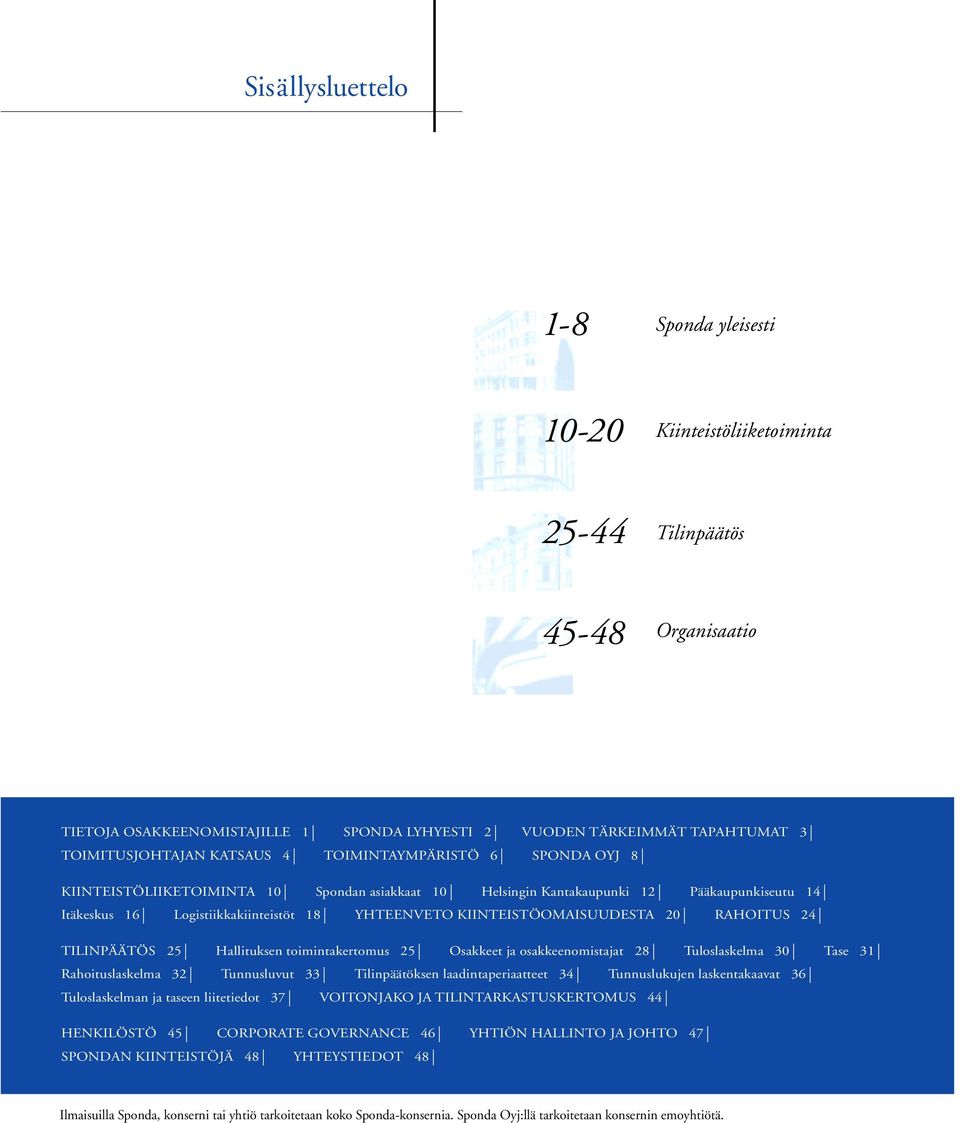 Sisällysluettelo

1-8 Sponda yleisesti

10-20 Kiinteistöliiketoiminta

25-44 Tilinpäätös

45-48 Organisaatio

TIETOJA OSAKKEENOMISTAJILLE 1 | SPONDA LYHYESTI 2 | VUODEN TÄRKEIMMÄT TAPAHTUMAT 3 | TOIMITUSJOHTAJAN KATSAUS 4 | TOIMINTAYMPÄRISTÖ 6 | SPONDA OYJ 8 |

KIINTEISTÖLIIKETOIMINTA 10 | Spondan asiakkaat 10 | Helsingin Kantakaupunki 12 | Pääkaupunkiseutu 14 | Itäkeskus 16 | Logistiikkakiinteistöt 18 | YHTEENVETO KIINTEISTÖOMAISUUDESTA 20 | RAHOITUS 24 |

TILINPÄÄTÖS 25 | Hallituksen toimintakertomus 25 | Osakkeet ja osakkeenomistajat 28 | Tuloslaskelma 30 | Tase 31 | Rahoituslaskelma 32 | Tunnusluvut 33 | Tilinpäätöksen laadintaperiaatteet 34 | Tunnuslukujen laskentakaavat 36 | Tuloslaskelman ja taseen liitetiedot 37 | VOITONJAKO JA TILINTARKASTUSKERTOMUS 44 |

HENKILÖSTÖ 45 | CORPORATE GOVERNANCE 46 | YHTIÖN HALLINTO JA JOHTO 47 | SPONDAN KIINTEISTÖJÄ 48 | YHTEYSTIEDOT 48 |

Ilmaisuilla Sponda, konserni tai yhtiö tarkoitetaan koko Sponda-konsernia. Sponda Oyj:llä tarkoitetaan konsernin emoyhtiötä.